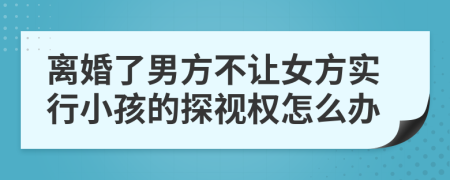 离婚了男方不让女方实行小孩的探视权怎么办